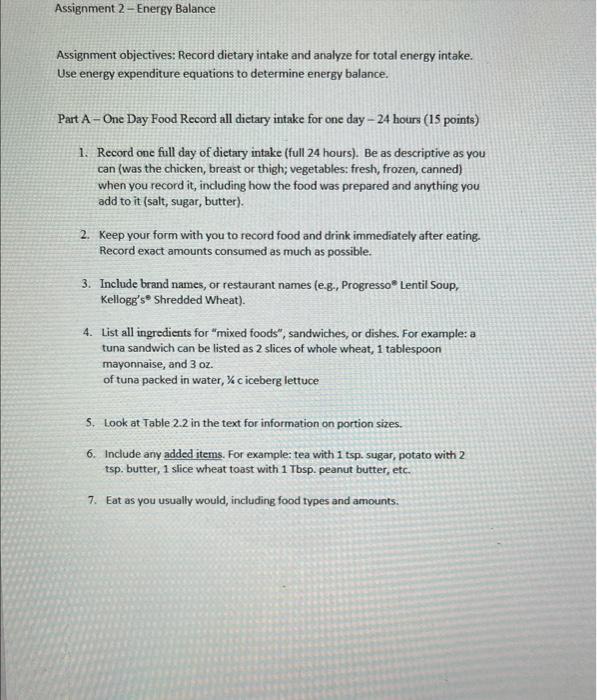 Assignment 2 – Energy Balance

Assignment objectives: Record dietary intake and analyze for total energy intake. Use energy expenditure equations to determine energy balance.

Part A – One Day Food Record all dietary intake for one day – 24 hours (15 points)

1. Record one full day of dietary intake (full 24 hours). Be as descriptive as you can (was the chicken, breast or thigh; vegetables: fresh, frozen, canned) when you record it, including how the food was prepared and anything you add to it (salt, sugar, butter).

2. Keep your form with you to record food and drink immediately after eating. Record exact amounts consumed as much as possible.

3. Include brand names, or restaurant names (e.g., Progresso® Lentil Soup, Kellogg's® Shredded Wheat).

4. List all ingredients for "mixed foods", sandwiches, or dishes. For example: a tuna sandwich can be listed as 2 slices of whole wheat, 1 tablespoon mayonnaise, and 3 oz. of tuna packed in water, ¼ c iceberg lettuce

5. Look at Table 2.2 in the text for information on portion sizes.

6. Include any added items. For example: tea with 1 tsp. sugar, potato with 2 tsp. butter, 1 slice wheat toast with 1 Tbsp. peanut butter, etc.

7. Eat as you usually would, including food types and amounts.